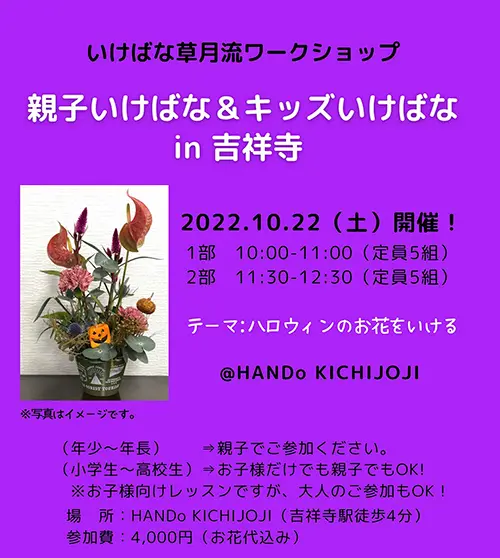 いけばな草月流ワークショップ

親子いけばな＆キッズいけばな
in 吉祥寺

2022.10.22（土）開催！
1部　10:00-11:00（定員5組）
2部　11:30-12:30（定員5組）

テーマ：ハロウィンのお花をいける

@HANDo KICHIJOJI

※写真はイメージです。

（年少～年長）　⇒親子でご参加ください。
（小学生～高校生）⇒お子様だけでも親子でもOK!
※お子様向けレッスンですが、大人のご参加もOK！
場　所：HANDo KICHIJOJI（吉祥寺駅徒歩4分）
参加費：4,000円（お花代込み）